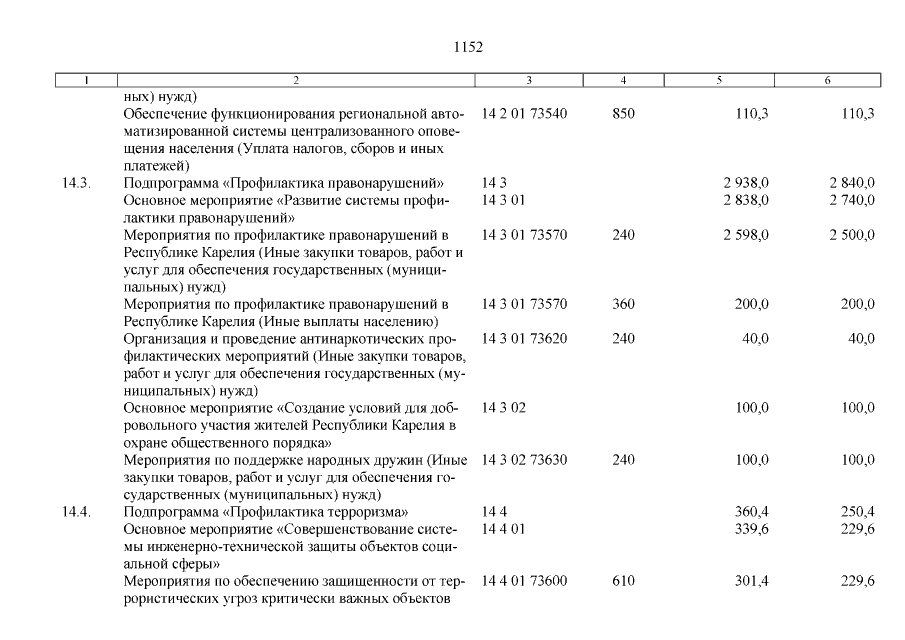 1152

| 1 | 2 | 3 | 4 | 5 | 6 |
|---|---|---|---|---|---|
| | ных) нужд) | | | | |
| | Обеспечение функционирования региональной автоматизированной системы централизованного оповещения населения (Уплата налогов, сборов и иных платежей) | 14 2 01 73540 | 850 | 110,3 | 110,3 |
| 14.3. | Подпрограмма «Профилактика правонарушений» | 14 3 | | 2 938,0 | 2 840,0 |
| | Основное мероприятие «Развитие системы профилактики правонарушений» | 14 3 01 | | 2 838,0 | 2 740,0 |
| | Мероприятия по профилактике правонарушений в Республике Карелия (Иные закупки товаров, работ и услуг для обеспечения государственных (муниципальных) нужд) | 14 3 01 73570 | 240 | 2 598,0 | 2 500,0 |
| | Мероприятия по профилактике правонарушений в Республике Карелия (Иные выплаты населению) | 14 3 01 73570 | 360 | 200,0 | 200,0 |
| | Организация и проведение антинаркотических профилактических мероприятий (Иные закупки товаров, работ и услуг для обеспечения государственных (муниципальных) нужд) | 14 3 01 73620 | 240 | 40,0 | 40,0 |
| | Основное мероприятие «Создание условий для добровольного участия жителей Республики Карелия в охране общественного порядка» | 14 3 02 | | 100,0 | 100,0 |
| | Мероприятия по поддержке народных дружин (Иные закупки товаров, работ и услуг для обеспечения государственных (муниципальных) нужд) | 14 3 02 73630 | 240 | 100,0 | 100,0 |
| 14.4. | Подпрограмма «Профилактика терроризма» | 14 4 | | 360,4 | 250,4 |
| | Основное мероприятие «Совершенствование системы инженерно-технической защиты объектов социальной сферы» | 14 4 01 | | 339,6 | 229,6 |
| | Мероприятия по обеспечению защищенности от террористических угроз критически важных объектов | 14 4 01 73600 | 610 | 301,4 | 229,6 |